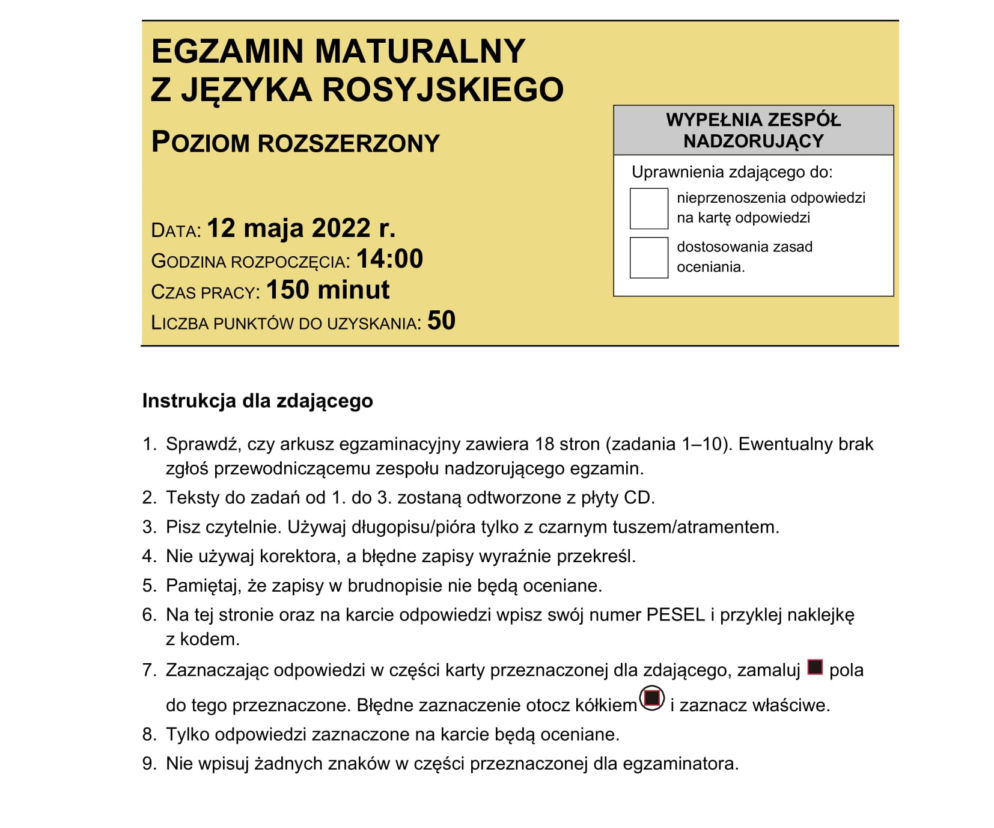 EGZAMIN MATURALNY
Z JĘZYKA ROSYJSKIEGO

POZIOM ROZSZERZONY

DATA: 12 maja 2022 r.
GODZINA ROZPOCZĘCIA: 14:00
CZAS PRACY: 150 minut
LICZBA PUNKTÓW DO UZYSKANIA: 50

WYPEŁNIA ZESPÓŁ NADZORUJĄCY

Uprawnienia zdającego do:

nieprzenoszenia odpowiedzi na kartę odpowiedzi

dostosowania zasad oceniania.

Instrukcja dla zdającego

1. Sprawdź, czy arkusz egzaminacyjny zawiera 18 stron (zadania 1–10). Ewentualny brak zgłoś przewodniczącemu zespołu nadzorującego egzamin.
2. Teksty do zadań od 1. do 3. zostaną odtworzone z płyty CD.
3. Pisz czytelnie. Używaj długopisu/pióra tylko z czarnym tuszem/atramentem.
4. Nie używaj korektora, a błędne zapisy wyraźnie przekreśl.
5. Pamiętaj, że zapisy w brudnopisie nie będą oceniane.
6. Na tej stronie oraz na karcie odpowiedzi wpisz swój numer PESEL i przyklej naklejkę z kodem.
7. Zaznaczając odpowiedzi w części karty przeznaczonej dla zdającego, zamaluj pola do tego przeznaczone. Błędne zaznaczenie otocz kółkiem i zaznacz właściwe.
8. Tylko odpowiedzi zaznaczone na karcie będą oceniane.
9. Nie wpisuj żadnych znaków w części przeznaczonej dla egzaminatora.